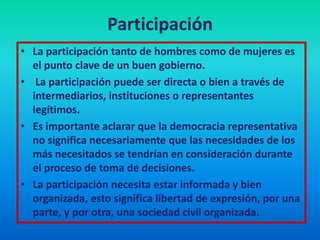 Participación

• La participación tanto de hombres como de mujeres es el punto clave de un buen gobierno.
• La participación puede ser directa o bien a través de intermediarios, instituciones o representantes legítimos.
• Es importante aclarar que la democracia representativa no significa necesariamente que las necesidades de los más necesitados se tendrían en consideración durante el proceso de toma de decisiones.
• La participación necesita estar informada y bien organizada, esto significa libertad de expresión, por una parte, y por otra, una sociedad civil organizada.